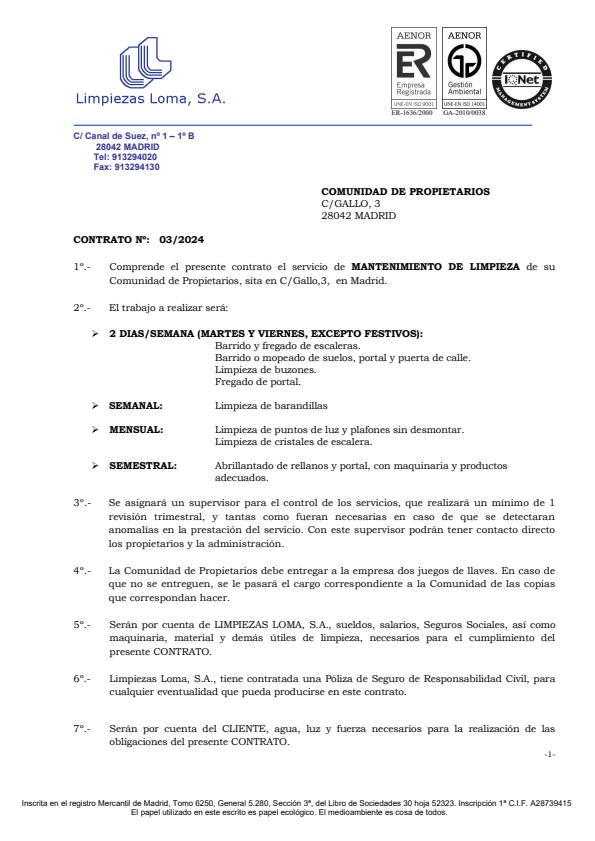 Limpiezas Loma, S.A.

AENOR
ER
Empresa Registrada
UNE-EN ISO 9001
ER-1636/2000

AENOR
Gestión Ambiental
UNE-EN ISO 14001
GA-2010/0038

CERTIFIED MANAGEMENT SYSTEM
IQNet

C/ Canal de Suez, nº 1 – 1º B
28042 MADRID
Tel: 913294020
Fax: 913294130

COMUNIDAD DE PROPIETARIOS
C/GALLO, 3
28042 MADRID

CONTRATO Nº: 03/2024

1º.- Comprende el presente contrato el servicio de MANTENIMIENTO DE LIMPIEZA de su Comunidad de Propietarios, sita en C/Gallo,3, en Madrid.

2º.- El trabajo a realizar será:

➢ 2 DIAS/SEMANA (MARTES Y VIERNES, EXCEPTO FESTIVOS):
Barrido y fregado de escaleras.
Barrido o mopeado de suelos, portal y puerta de calle.
Limpieza de buzones.
Fregado de portal.

➢ SEMANAL: Limpieza de barandillas

➢ MENSUAL: Limpieza de puntos de luz y plafones sin desmontar.
Limpieza de cristales de escalera.

➢ SEMESTRAL: Abrillantado de rellanos y portal, con maquinaria y productos adecuados.

3º.- Se asignará un supervisor para el control de los servicios, que realizará un mínimo de 1 revisión trimestral, y tantas como fueran necesarias en caso de que se detectaran anomalías en la prestación del servicio. Con este supervisor podrán tener contacto directo los propietarios y la administración.

4º.- La Comunidad de Propietarios debe entregar a la empresa dos juegos de llaves. En caso de que no se entreguen, se le pasará el cargo correspondiente a la Comunidad de las copias que correspondan hacer.

5º.- Serán por cuenta de LIMPIEZAS LOMA, S.A., sueldos, salarios, Seguros Sociales, así como maquinaria, material y demás útiles de limpieza, necesarios para el cumplimiento del presente CONTRATO.

6º.- Limpiezas Loma, S.A., tiene contratada una Póliza de Seguro de Responsabilidad Civil, para cualquier eventualidad que pueda producirse en este contrato.

7º.- Serán por cuenta del CLIENTE, agua, luz y fuerza necesarios para la realización de las obligaciones del presente CONTRATO.

-1-

Inscrita en el registro Mercantil de Madrid, Tomo 6250, General 5.280, Sección 3ª, del Libro de Sociedades 30 hoja 52323. Inscripción 1ª C.I.F. A28739415
El papel utilizado en este escrito es papel ecológico. El medioambiente es cosa de todos.